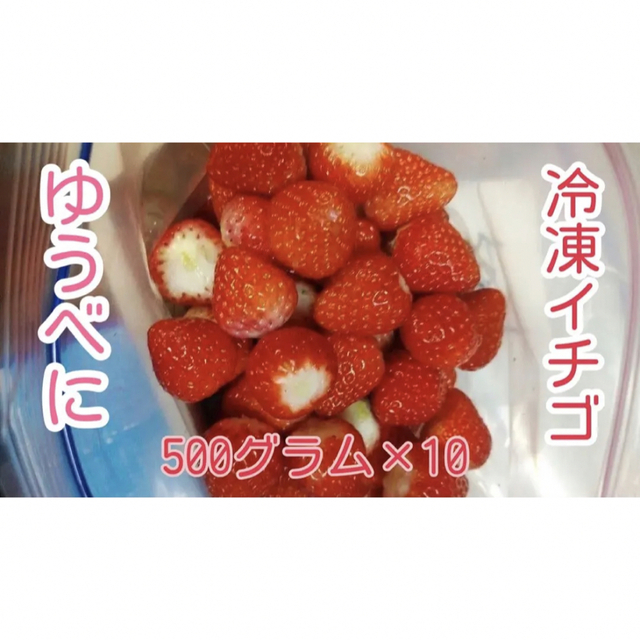 冷凍イチゴ

ゆうべに

500グラム×10